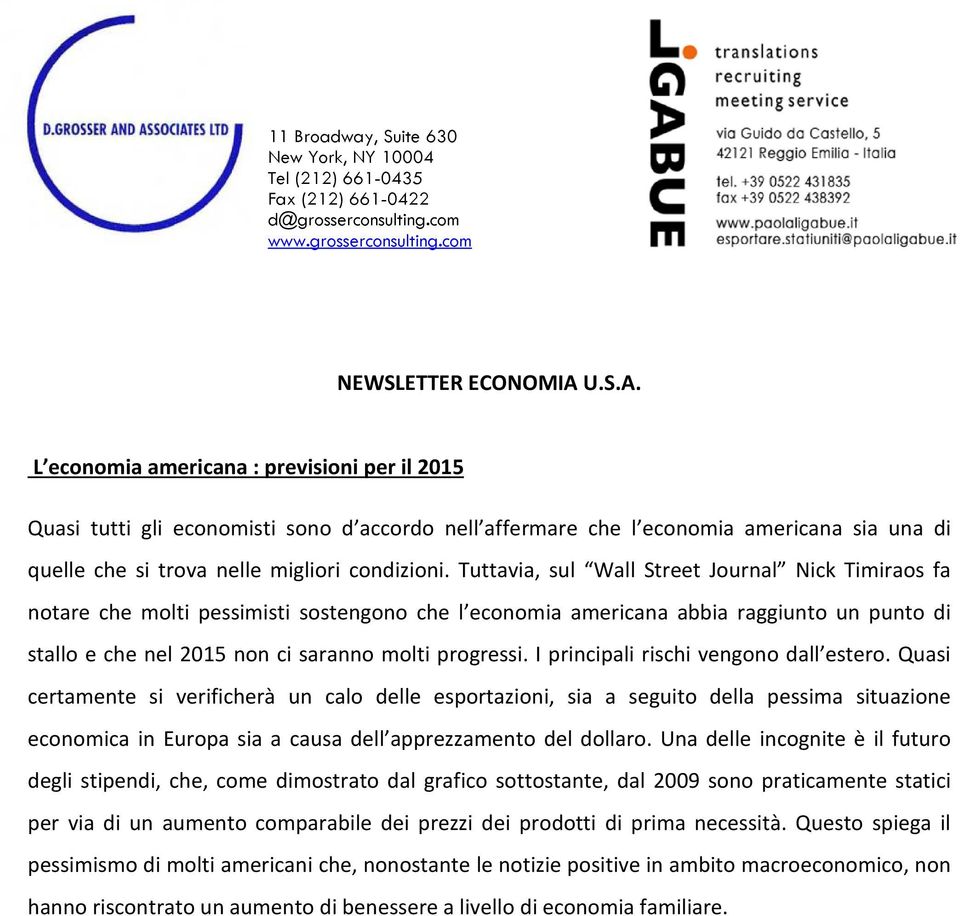 D.GROSSER AND ASSOCIATES LTD

11 Broadway, Suite 630
New York, NY 10004
Tel (212) 661-0435
Fax (212) 661-0422
d@grosserconsulting.com
www.grosserconsulting.com

LIGABUE

translations
recruiting
meeting service

via Guido da Castello, 5
42121 Reggio Emilia - Italia

tel. +39 0522 431835
fax +39 0522 438392

www.paolaligabue.it
esportare.statiuniti@paolaligabue.it

NEWSLETTER ECONOMIA U.S.A.

L'economia americana : previsioni per il 2015

Quasi tutti gli economisti sono d'accordo nell'affermare che l'economia americana sia una di quelle che si trova nelle migliori condizioni. Tuttavia, sul "Wall Street Journal" Nick Timiraos fa notare che molti pessimisti sostengono che l'economia americana abbia raggiunto un punto di stallo e che nel 2015 non ci saranno molti progressi. I principali rischi vengono dall'estero. Quasi certamente si verificherà un calo delle esportazioni, sia a seguito della pessima situazione economica in Europa sia a causa dell'apprezzamento del dollaro. Una delle incognite è il futuro degli stipendi, che, come dimostrato dal grafico sottostante, dal 2009 sono praticamente statici per via di un aumento comparabile dei prezzi dei prodotti di prima necessità. Questo spiega il pessimismo di molti americani che, nonostante le notizie positive in ambito macroeconomico, non hanno riscontrato un aumento di benessere a livello di economia familiare.